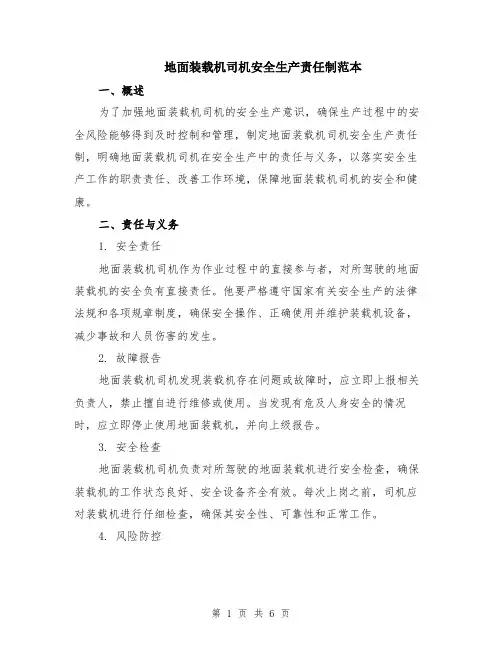 地面装载机司机安全生产责任制范本

一、概述

为了加强地面装载机司机的安全生产意识，确保生产过程中的安全风险能够得到及时控制和管理，制定地面装载机司机安全生产责任制，明确地面装载机司机在安全生产中的责任与义务，以落实安全生产工作的职责责任、改善工作环境，保障地面装载机司机的安全和健康。

二、责任与义务

1. 安全责任

地面装载机司机作为作业过程中的直接参与者，对所驾驶的地面装载机的安全负有直接责任。他要严格遵守国家有关安全生产的法律法规和各项规章制度，确保安全操作、正确使用并维护装载机设备，减少事故和人员伤害的发生。

2. 故障报告

地面装载机司机发现装载机存在问题或故障时，应立即上报相关负责人，禁止擅自进行维修或使用。当发现有危及人身安全的情况时，应立即停止使用地面装载机，并向上级报告。

3. 安全检查

地面装载机司机负责对所驾驶的地面装载机进行安全检查，确保装载机的工作状态良好、安全设备齐全有效。每次上岗之前，司机应对装载机进行仔细检查，确保其安全性、可靠性和正常工作。

4. 风险防控

第 1 页 共 6 页